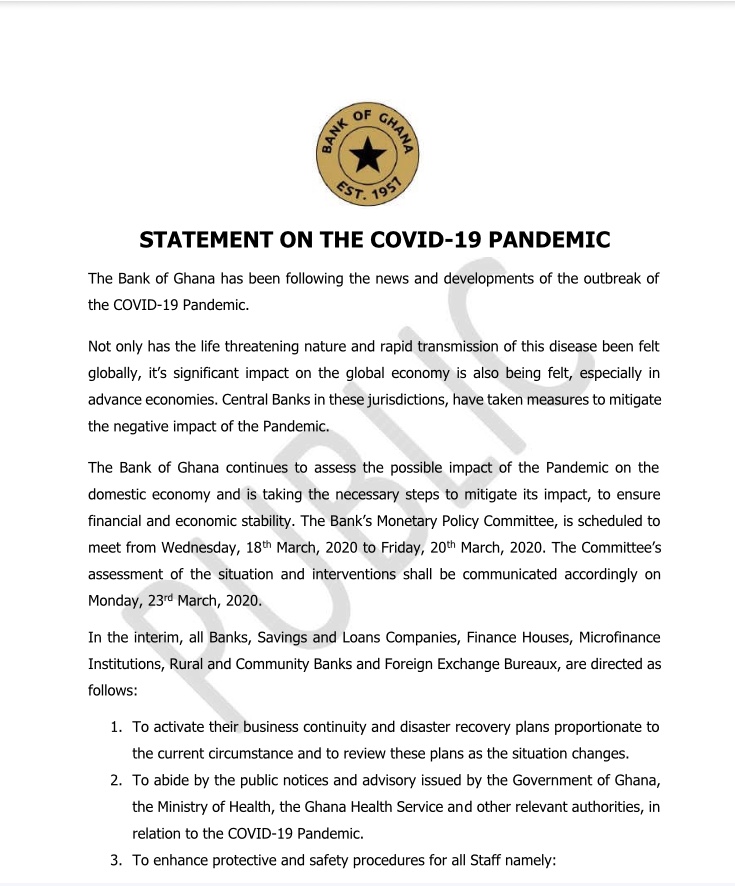 BANK OF GHANA
EST. 1957

STATEMENT ON THE COVID-19 PANDEMIC

The Bank of Ghana has been following the news and developments of the outbreak of the COVID-19 Pandemic.

Not only has the life threatening nature and rapid transmission of this disease been felt globally, it's significant impact on the global economy is also being felt, especially in advance economies. Central Banks in these jurisdictions, have taken measures to mitigate the negative impact of the Pandemic.

The Bank of Ghana continues to assess the possible impact of the Pandemic on the domestic economy and is taking the necessary steps to mitigate its impact, to ensure financial and economic stability. The Bank's Monetary Policy Committee, is scheduled to meet from Wednesday, 18$^{th}$ March, 2020 to Friday, 20$^{th}$ March, 2020. The Committee's assessment of the situation and interventions shall be communicated accordingly on Monday, 23$^{rd}$ March, 2020.

In the interim, all Banks, Savings and Loans Companies, Finance Houses, Microfinance Institutions, Rural and Community Banks and Foreign Exchange Bureaux, are directed as follows:

1. To activate their business continuity and disaster recovery plans proportionate to the current circumstance and to review these plans as the situation changes.
2. To abide by the public notices and advisory issued by the Government of Ghana, the Ministry of Health, the Ghana Health Service and other relevant authorities, in relation to the COVID-19 Pandemic.
3. To enhance protective and safety procedures for all Staff namely:

PUBLIC